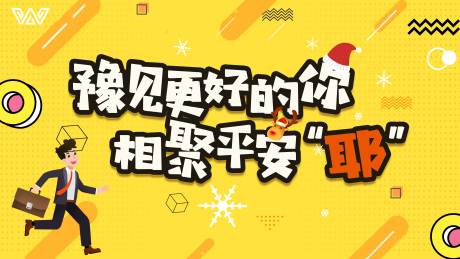 豫见更好的你
相聚平安“耶”